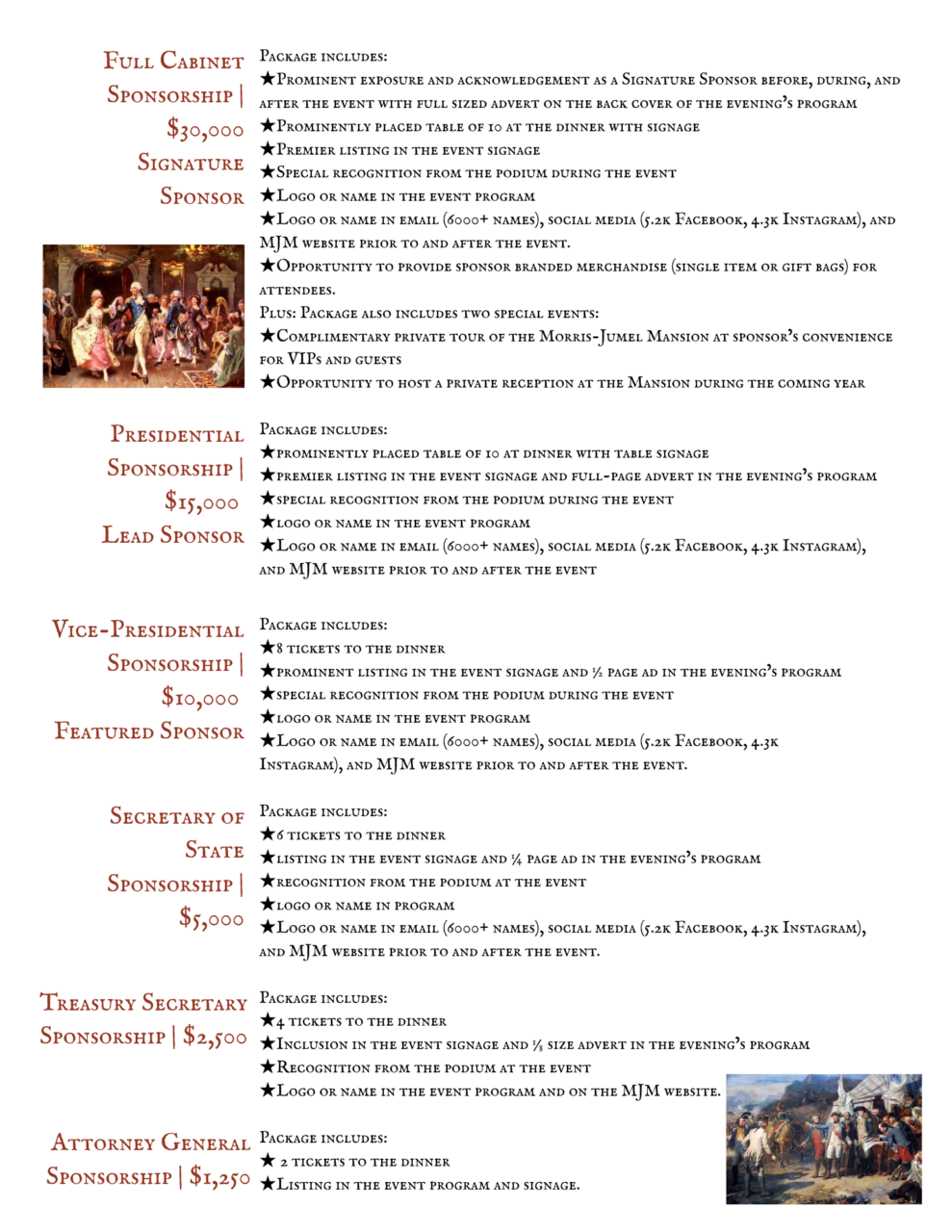 Full Cabinet Sponsorship | $30,000 Signature Sponsor

Package includes:
★Prominent exposure and acknowledgement as a Signature Sponsor before, during, and after the event with full sized advert on the back cover of the evening's program
★Prominently placed table of 10 at the dinner with signage
★Premier listing in the event signage
★Special recognition from the podium during the event
★Logo or name in the event program
★Logo or name in email (6000+ names), social media (5.2k Facebook, 4.3k Instagram), and MJM website prior to and after the event.
★Opportunity to provide sponsor branded merchandise (single item or gift bags) for attendees.
Plus: Package also includes two special events:
★Complimentary private tour of the Morris-Jumel Mansion at sponsor's convenience for VIPs and guests
★Opportunity to host a private reception at the Mansion during the coming year

Presidential Sponsorship | $15,000 Lead Sponsor

Package includes:
★prominently placed table of 10 at dinner with table signage
★premier listing in the event signage and full-page advert in the evening's program
★special recognition from the podium during the event
★logo or name in the event program
★Logo or name in email (6000+ names), social media (5.2k Facebook, 4.3k Instagram), and MJM website prior to and after the event

Vice-Presidential Sponsorship | $10,000 Featured Sponsor

Package includes:
★8 tickets to the dinner
★prominent listing in the event signage and ½ page ad in the evening's program
★special recognition from the podium during the event
★logo or name in the event program
★Logo or name in email (6000+ names), social media (5.2k Facebook, 4.3k Instagram), and MJM website prior to and after the event.

Secretary of State Sponsorship | $5,000

Package includes:
★6 tickets to the dinner
★listing in the event signage and ¼ page ad in the evening's program
★recognition from the podium at the event
★logo or name in program
★Logo or name in email (6000+ names), social media (5.2k Facebook, 4.3k Instagram), and MJM website prior to and after the event.

Treasury Secretary Sponsorship | $2,500

Package includes:
★4 tickets to the dinner
★Inclusion in the event signage and ⅛ size advert in the evening's program
★Recognition from the podium at the event
★Logo or name in the event program and on the MJM website.

Attorney General Sponsorship | $1,250

Package includes:
★ 2 tickets to the dinner
★Listing in the event program and signage.